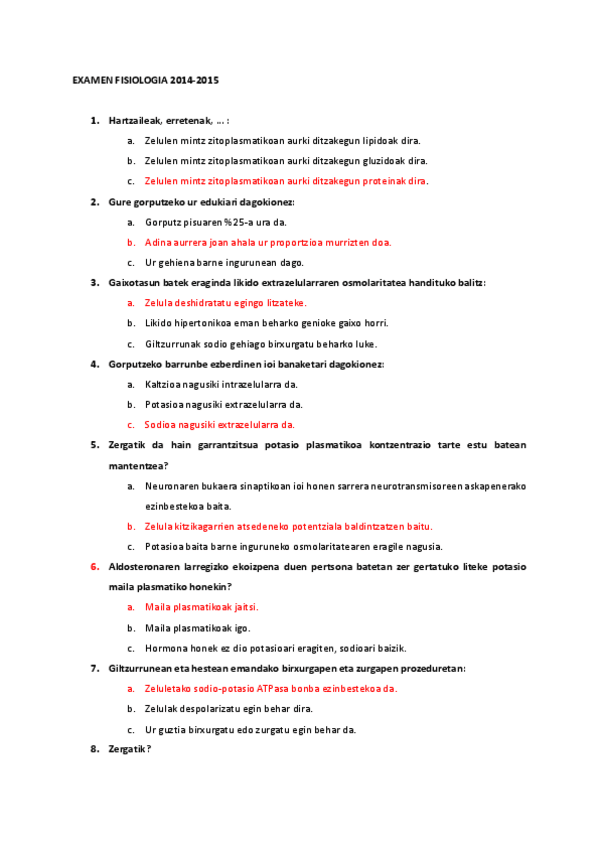 EXAMEN FISIOLOGIA 2014-2015

1. Hartzaileak, erretenak, … :

a. Zelulen mintz zitoplasmatikoan aurki ditzakegun lipidoak dira.

b. Zelulen mintz zitoplasmatikoan aurki ditzakegun gluzidoak dira.

c. Zelulen mintz zitoplasmatikoan aurki ditzakegun proteinak dira.

2. Gure gorputzeko ur edukiari dagokionez:

a. Gorputz pisuaren %25-a ura da.

b. Adina aurrera joan ahala ur proportzioa murrizten doa.

c. Ur gehiena barne ingurunean dago.

3. Gaixotasun batek eraginda likido extrazelularraren osmolaritatea handituko balitz:

a. Zelula deshidratatu egingo litzateke.

b. Likido hipertonikoa eman beharko genioke gaixo horri.

c. Giltzurrunak sodio gehiago birxurgatu beharko luke.

4. Gorputzeko barrunbe ezberdinen ioi banaketari dagokionez:

a. Kaltzioa nagusiki intrazelularra da.

b. Potasioa nagusiki extrazelularra da.

c. Sodioa nagusiki extrazelularra da.

5. Zergatik da hain garrantzitsua potasio plasmatikoa kontzentrazio tarte estu batean mantentzea?

a. Neuronaren bukaera sinaptikoan ioi honen sarrera neurotransmisoreen askapenerako ezinbestekoa baita.

b. Zelula kitzikagarrien atsedeneko potentziala baldintzatzen baitu.

c. Potasioa baita barne inguruneko osmolaritatearen eragile nagusia.

6. Aldosteronaren larregizko ekoizpena duen pertsona batetan zer gertatuko liteke potasio maila plasmatiko honekin?

a. Maila plasmatikoak jaitsi.

b. Maila plasmatikoak igo.

c. Hormona honek ez dio potasioari eragiten, sodioari baizik.

7. Giltzurrunean eta hestean emandako birxurgapen eta zurgapen prozeduretan:

a. Zeluletako sodio-potasio ATPasa bonba ezinbestekoa da.

b. Zelulak despolarizatu egin behar dira.

c. Ur guztia birxurgatu edo zurgatu egin behar da.

8. Zergatik?